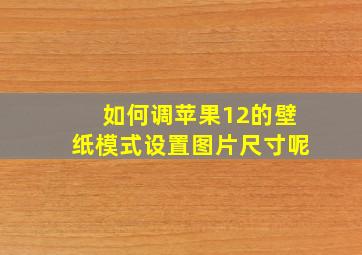 如何调苹果12的壁纸模式设置图片尺寸呢